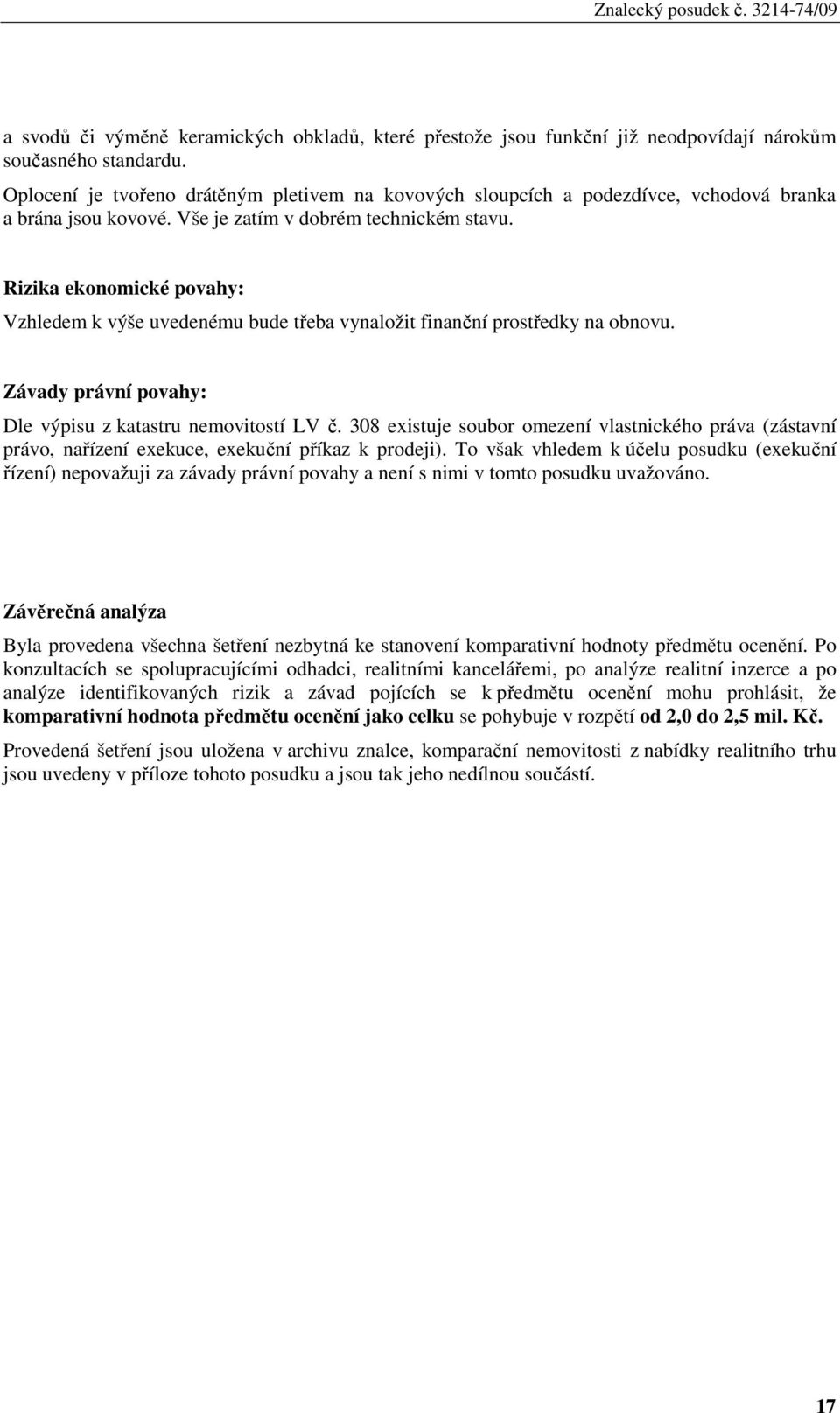 Znalecký posudek č. 3214-74/09

a svodů či výměně keramických obkladů, které přestože jsou funkční již neodpovídají nárokům současného standardu.

Oplocení je tvořeno drátěným pletivem na kovových sloupcích a podezdívce, vchodová branka a brána jsou kovové. Vše je zatím v dobrém technickém stavu.

Rizika ekonomické povahy:

Vzhledem k výše uvedenému bude třeba vynaložit finanční prostředky na obnovu.

Závady právní povahy:

Dle výpisu z katastru nemovitostí LV č. 308 existuje soubor omezení vlastnického práva (zástavní právo, nařízení exekuce, exekuční příkaz k prodeji). To však vhledem k účelu posudku (exekuční řízení) nepovažuji za závady právní povahy a není s nimi v tomto posudku uvažováno.

Závěrečná analýza

Byla provedena všechna šetření nezbytná ke stanovení komparativní hodnoty předmětu ocenění. Po konzultacích se spolupracujícími odhadci, realitními kancelářemi, po analýze realitní inzerce a po analýze identifikovaných rizik a závad pojících se k předmětu ocenění mohu prohlásit, že komparativní hodnota předmětu ocenění jako celku se pohybuje v rozpětí od 2,0 do 2,5 mil. Kč.

Provedená šetření jsou uložena v archivu znalce, komparační nemovitosti z nabídky realitního trhu jsou uvedeny v příloze tohoto posudku a jsou tak jeho nedílnou součástí.

17